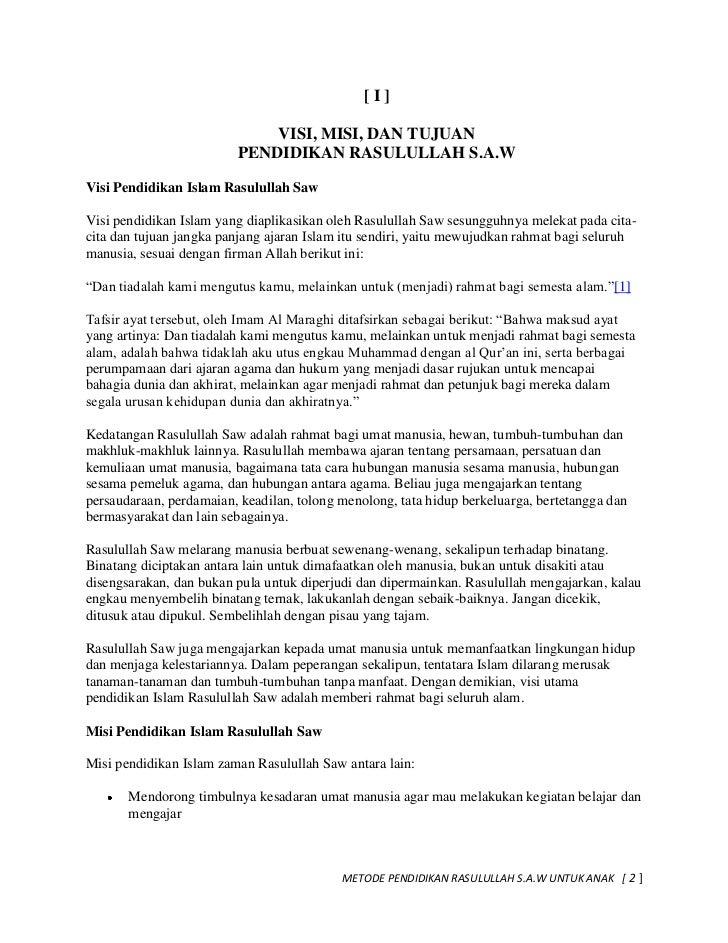 [ I ]

VISI, MISI, DAN TUJUAN
PENDIDIKAN RASULULLAH S.A.W

Visi Pendidikan Islam Rasulullah Saw

Visi pendidikan Islam yang diaplikasikan oleh Rasulullah Saw sesungguhnya melekat pada cita-cita dan tujuan jangka panjang ajaran Islam itu sendiri, yaitu mewujudkan rahmat bagi seluruh manusia, sesuai dengan firman Allah berikut ini:

“Dan tiadalah kami mengutus kamu, melainkan untuk (menjadi) rahmat bagi semesta alam.”[1]

Tafsir ayat tersebut, oleh Imam Al Maraghi ditafsirkan sebagai berikut: “Bahwa maksud ayat yang artinya: Dan tiadalah kami mengutus kamu, melainkan untuk menjadi rahmat bagi semesta alam, adalah bahwa tidaklah aku utus engkau Muhammad dengan al Qur’an ini, serta berbagai perumpamaan dari ajaran agama dan hukum yang menjadi dasar rujukan untuk mencapai bahagia dunia dan akhirat, melainkan agar menjadi rahmat dan petunjuk bagi mereka dalam segala urusan kehidupan dunia dan akhiratnya.”

Kedatangan Rasulullah Saw adalah rahmat bagi umat manusia, hewan, tumbuh-tumbuhan dan makhluk-makhluk lainnya. Rasulullah membawa ajaran tentang persamaan, persatuan dan kemuliaan umat manusia, bagaimana tata cara hubungan manusia sesama manusia, hubungan sesama pemeluk agama, dan hubungan antara agama. Beliau juga mengajarkan tentang persaudaraan, perdamaian, keadilan, tolong menolong, tata hidup berkeluarga, bertetangga dan bermasyarakat dan lain sebagainya.

Rasulullah Saw melarang manusia berbuat sewenang-wenang, sekalipun terhadap binatang. Binatang diciptakan antara lain untuk dimafaatkan oleh manusia, bukan untuk disakiti atau disengsarakan, dan bukan pula untuk diperjudi dan dipermainkan. Rasulullah mengajarkan, kalau engkau menyembelih binatang ternak, lakukanlah dengan sebaik-baiknya. Jangan dicekik, ditusuk atau dipukul. Sembelihlah dengan pisau yang tajam.

Rasulullah Saw juga mengajarkan kepada umat manusia untuk memanfaatkan lingkungan hidup dan menjaga kelestariannya. Dalam peperangan sekalipun, tentatara Islam dilarang merusak tanaman-tanaman dan tumbuh-tumbuhan tanpa manfaat. Dengan demikian, visi utama pendidikan Islam Rasulullah Saw adalah memberi rahmat bagi seluruh alam.

Misi Pendidikan Islam Rasulullah Saw

Misi pendidikan Islam zaman Rasulullah Saw antara lain:

• Mendorong timbulnya kesadaran umat manusia agar mau melakukan kegiatan belajar dan mengajar

METODE PENDIDIKAN RASULULLAH S.A.W UNTUK ANAK [ 2 ]